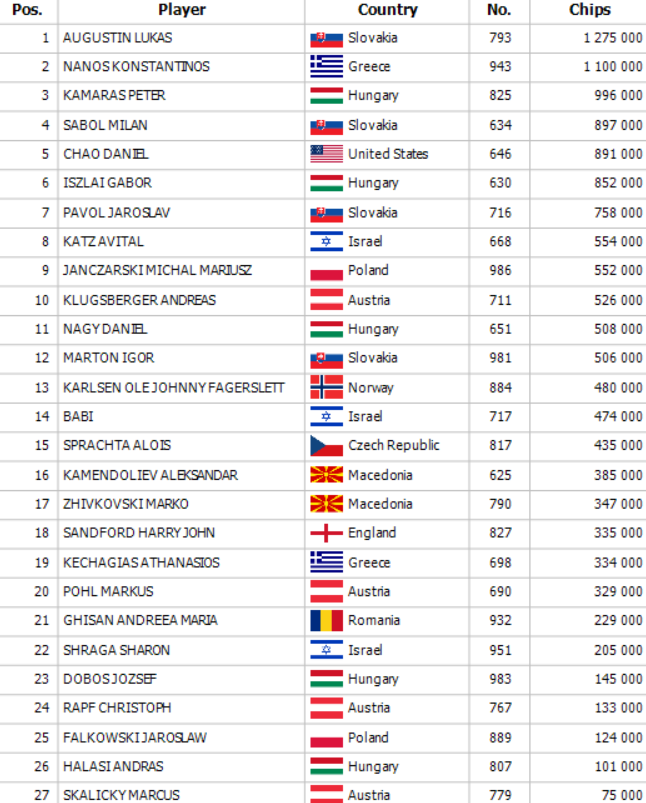 | Pos. | Player | Country | No. | Chips |
|---|---|---|---|---|
| 1 | AUGUSTIN LUKAS | Slovakia | 793 | 1 275 000 |
| 2 | NANOS KONSTANTINOS | Greece | 943 | 1 100 000 |
| 3 | KAMARAS PETER | Hungary | 825 | 996 000 |
| 4 | SABOL MILAN | Slovakia | 634 | 897 000 |
| 5 | CHAO DANIEL | United States | 646 | 891 000 |
| 6 | ISZLAI GABOR | Hungary | 630 | 852 000 |
| 7 | PAVOL JAROSLAV | Slovakia | 716 | 758 000 |
| 8 | KATZ AVITAL | Israel | 668 | 554 000 |
| 9 | JANCZARSKI MICHAL MARIUSZ | Poland | 986 | 552 000 |
| 10 | KLUGSBERGER ANDREAS | Austria | 711 | 526 000 |
| 11 | NAGY DANIEL | Hungary | 651 | 508 000 |
| 12 | MARTON IGOR | Slovakia | 981 | 506 000 |
| 13 | KARLSEN OLE JOHNNY FAGERSLETT | Norway | 884 | 480 000 |
| 14 | BABI | Israel | 717 | 474 000 |
| 15 | SPRACHTA ALOIS | Czech Republic | 817 | 435 000 |
| 16 | KAMENDOLIEV ALEKSANDAR | Macedonia | 625 | 385 000 |
| 17 | ZHIVKOVSKI MARKO | Macedonia | 790 | 347 000 |
| 18 | SANDFORD HARRY JOHN | England | 827 | 335 000 |
| 19 | KECHAGIAS ATHANASIOS | Greece | 698 | 334 000 |
| 20 | POHL MARKUS | Austria | 690 | 329 000 |
| 21 | GHISAN ANDREEA MARIA | Romania | 932 | 229 000 |
| 22 | SHRAGA SHARON | Israel | 951 | 205 000 |
| 23 | DOBOS JOZSEF | Hungary | 983 | 145 000 |
| 24 | RAPF CHRISTOPH | Austria | 767 | 133 000 |
| 25 | FALKOWSKI JAROSLAW | Poland | 889 | 124 000 |
| 26 | HALASI ANDRAS | Hungary | 807 | 101 000 |
| 27 | SKALICKY MARCUS | Austria | 779 | 75 000 |